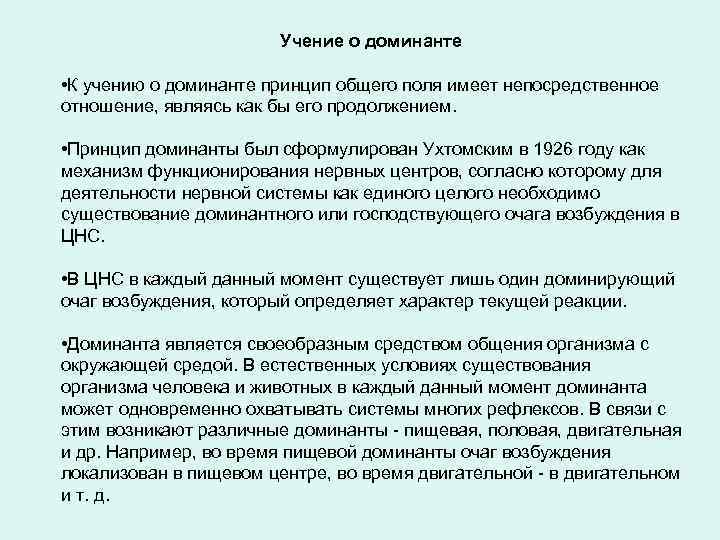 Учение о доминанте

•К учению о доминанте принцип общего поля имеет непосредственное отношение, являясь как бы его продолжением.

•Принцип доминанты был сформулирован Ухтомским в 1926 году как механизм функционирования нервных центров, согласно которому для деятельности нервной системы как единого целого необходимо существование доминантного или господствующего очага возбуждения в ЦНС.

•В ЦНС в каждый данный момент существует лишь один доминирующий очаг возбуждения, который определяет характер текущей реакции.

•Доминанта является своеобразным средством общения организма с окружающей средой. В естественных условиях существования организма человека и животных в каждый данный момент доминанта может одновременно охватывать системы многих рефлексов. В связи с этим возникают различные доминанты - пищевая, половая, двигательная и др. Например, во время пищевой доминанты очаг возбуждения локализован в пищевом центре, во время двигательной - в двигательном и т. д.